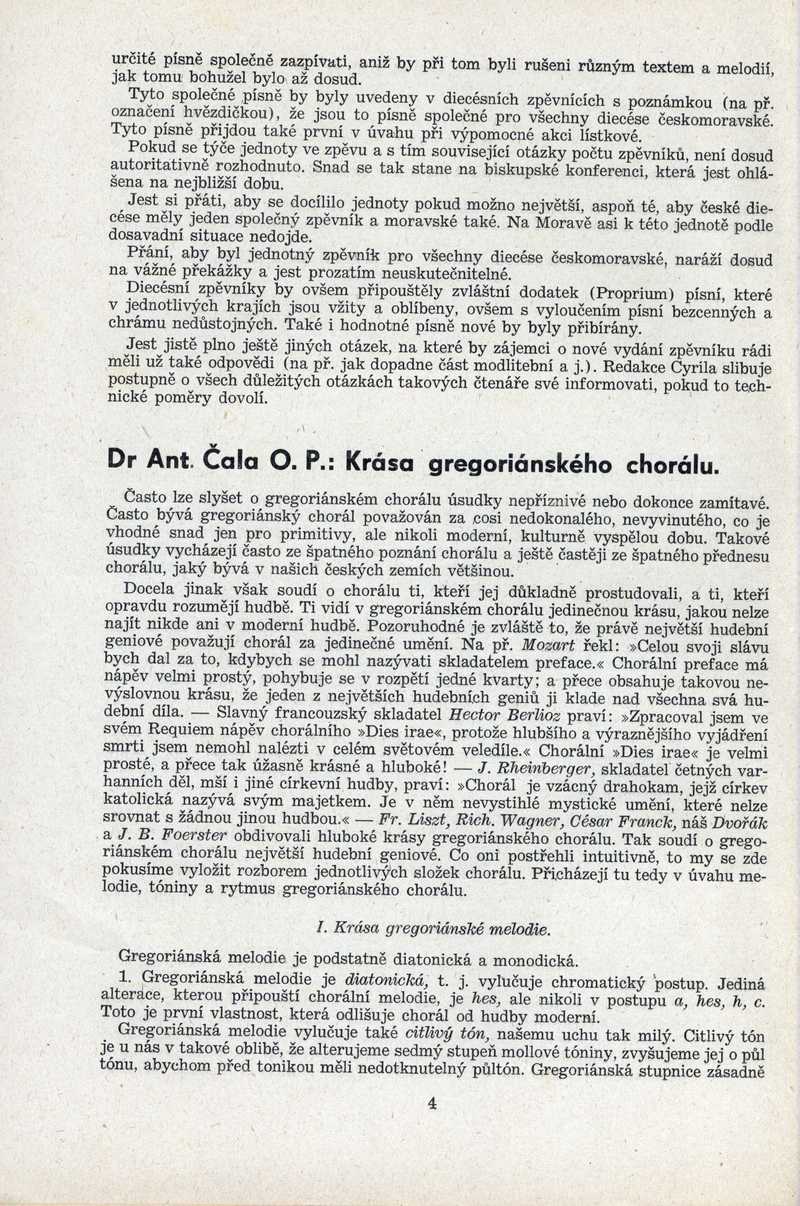 určité písně společně zazpívati, aniž by při tom byli rušeni různým textem a melodií, jak tomu bohužel bylo až dosud.

Tyto společné písně by byly uvedeny v diecésních zpěvnících s poznámkou (na př. označení hvězdičkou), že jsou to písně společné pro všechny diecése českomoravské. Tyto písně přijdou také první v úvahu při výpomocné akci lístkové.

Pokud se týče jednoty ve zpěvu a s tím související otázky počtu zpěvníků, není dosud autoritativně rozhodnuto. Snad se tak stane na biskupské konferenci, která jest ohlášena na nejbližší dobu.

Jest si přáti, aby se docílilo jednoty pokud možno největší, aspoň té, aby české diecése měly jeden společný zpěvník a moravské také. Na Moravě asi k této jednotě podle dosavadní situace nedojde.

Přání, aby byl jednotný zpěvník pro všechny diecése českomoravské, naráží dosud na vážné překážky a jest prozatím neuskutečnitelné.

Diecésní zpěvníky by ovšem připouštěly zvláštní dodatek (Proprium) písní, které v jednotlivých krajích jsou vžity a oblíbeny, ovšem s vyloučením písní bezcenných a chrámu nedůstojných. Také i hodnotné písně nové by byly přibírány.

Jest jistě plno ještě jiných otázek, na které by zájemci o nové vydání zpěvníku rádi měli už také odpovědi (na př. jak dopadne část modlitební a j.). Redakce Cyrila slibuje postupně o všech důležitých otázkách takových čtenáře své informovati, pokud to technické poměry dovolí.

Dr Ant. Čala O. P.: Krása gregoriánského chorálu.

Často lze slyšet o gregoriánském chorálu úsudky nepříznivé nebo dokonce zamítavé. Často bývá gregoriánský chorál považován za cosi nedokonalého, nevyvinutého, co je vhodné snad jen pro primitivy, ale nikoli moderní, kulturně vyspělou dobu. Takové úsudky vycházejí často ze špatného poznání chorálu a ještě častěji ze špatného přednesu chorálu, jaký bývá v našich českých zemích většinou.

Docela jinak však soudí o chorálu ti, kteří jej důkladně prostudovali, a ti, kteří opravdu rozumějí hudbě. Ti vidí v gregoriánském chorálu jedinečnou krásu, jakou nelze najít nikde ani v moderní hudbě. Pozoruhodné je zvláště to, že právě největší hudební geniové považují chorál za jedinečné umění. Na př. Mozart řekl: »Celou svoji slávu bych dal za to, kdybych se mohl nazývati skladatelem preface.« Chorální preface má nápěv velmi prostý, pohybuje se v rozpětí jedné kvarty; a přece obsahuje takovou nevýslovnou krásu, že jeden z největších hudebních geniů ji klade nad všechna svá hudební díla. — Slavný francouzský skladatel Hector Berlioz praví: »Zpracoval jsem ve svém Requiem nápěv chorálního »Dies irae«, protože hlubšího a výraznějšího vyjádření smrti jsem nemohl nalézti v celém světovém veledíle.« Chorální »Dies irae« je velmi prosté, a přece tak úžasně krásné a hluboké! — J. Rheinberger, skladatel četných varhanních děl, mší i jiné církevní hudby, praví: »Chorál je vzácný drahokam, jejž církev katolická nazývá svým majetkem. Je v něm nevystihlé mystické umění, které nelze srovnat s žádnou jinou hudbou.« — Fr. Liszt, Rich. Wagner, César Franck, náš Dvořák a J. B. Foerster obdivovali hluboké krásy gregoriánského chorálu. Tak soudí o gregoriánském chorálu největší hudební geniové. Co oni postřehli intuitivně, to my se zde pokusíme vyložit rozborem jednotlivých složek chorálu. Přicházejí tu tedy v úvahu melodie, tóniny a rytmus gregoriánského chorálu.

I. Krása gregoriánské melodie.

Gregoriánská melodie je podstatně diatonická a monodická.

1. Gregoriánská melodie je diatonická, t. j. vylučuje chromatický postup. Jediná alterace, kterou připouští chorální melodie, je hes, ale nikoli v postupu a, hes, h, c. Toto je první vlastnost, která odlišuje chorál od hudby moderní.

Gregoriánská melodie vylučuje také citlivý tón, našemu uchu tak milý. Citlivý tón je u nás v takové oblibě, že alterujeme sedmý stupeň mollové tóniny, zvyšujeme jej o půl tónu, abychom před tonikou měli nedotknutelný půltón. Gregoriánská stupnice zásadně

4